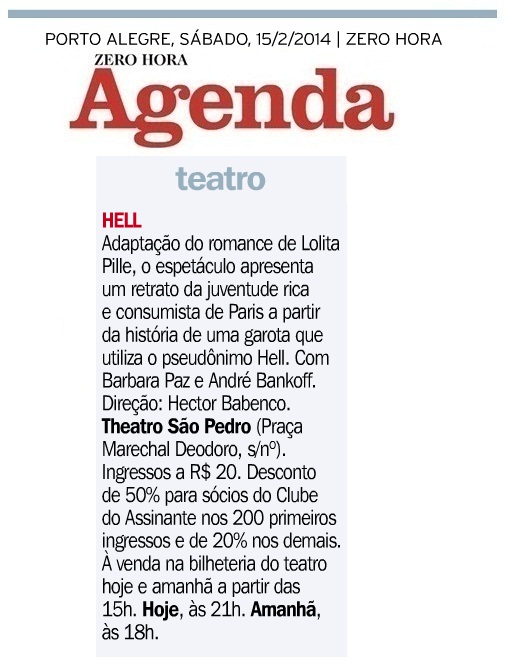 PORTO ALEGRE, SÁBADO, 15/2/2014 | ZERO HORA

ZERO HORA
Agenda

teatro

HELL
Adaptação do romance de Lolita Pille, o espetáculo apresenta um retrato da juventude rica e consumista de Paris a partir da história de uma garota que utiliza o pseudônimo Hell. Com Barbara Paz e André Bankoff. Direção: Hector Babenco. Theatro São Pedro (Praça Marechal Deodoro, s/nº). Ingressos a R$ 20. Desconto de 50% para sócios do Clube do Assinante nos 200 primeiros ingressos e de 20% nos demais. À venda na bilheteria do teatro hoje e amanhã a partir das 15h. Hoje, às 21h. Amanhã, às 18h.